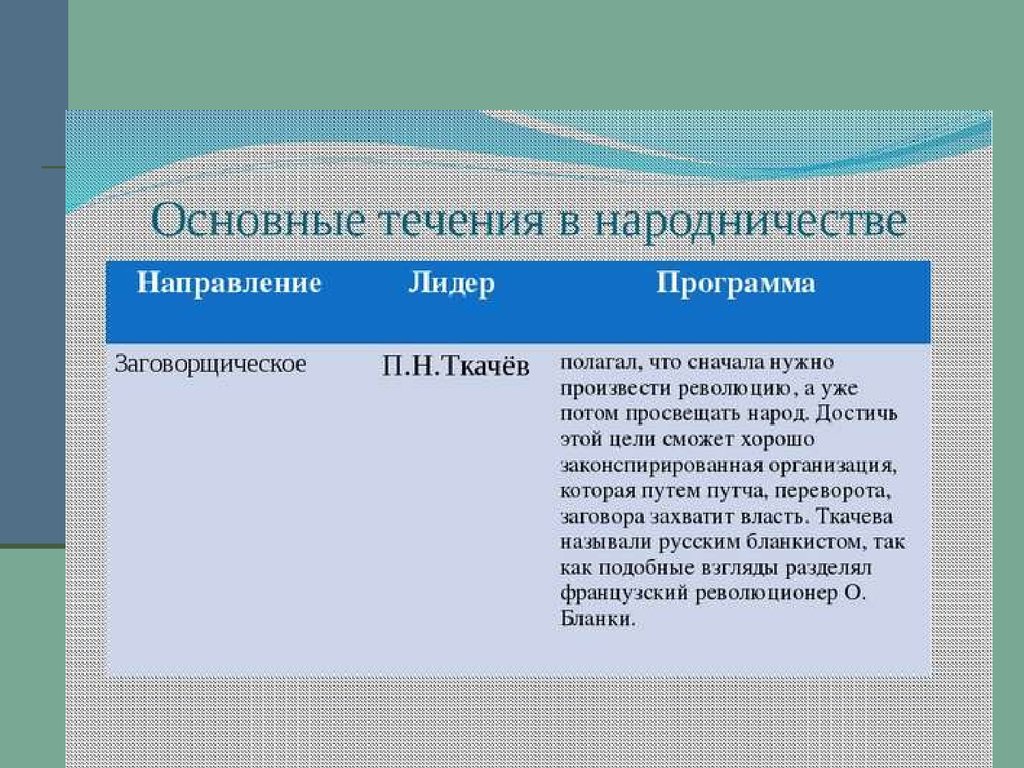 Основные течения в народничестве

| Направление | Лидер | Программа |
|---|---|---|
| Заговорщическое | П.Н.Ткачёв | полагал, что сначала нужно произвести революцию, а уже потом просвещать народ. Достичь этой цели сможет хорошо законспирированная организация, которая путем путча, переворота, заговора захватит власть. Ткачева называли русским бланкистом, так как подобные взгляды разделял французский революционер О. Бланки. |